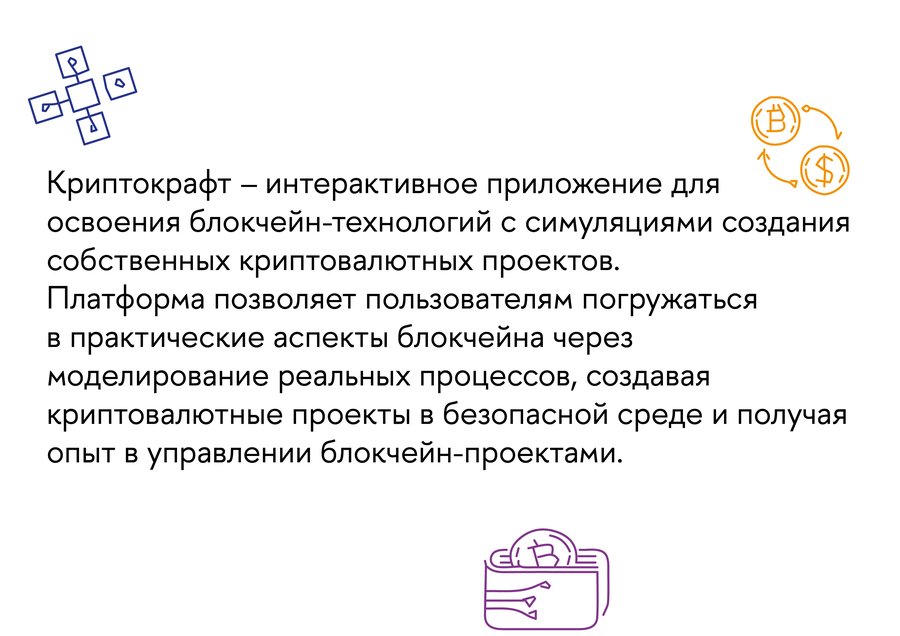 Криптокрафт – интерактивное приложение для освоения блокчейн-технологий с симуляциями создания собственных криптовалютных проектов. Платформа позволяет пользователям погружаться в практические аспекты блокчейна через моделирование реальных процессов, создавая криптовалютные проекты в безопасной среде и получая опыт в управлении блокчейн-проектами.